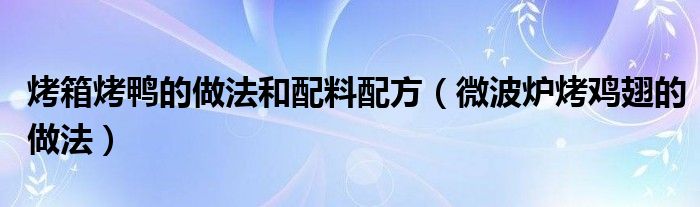 烤箱烤鸭的做法和配料配方（微波炉烤鸡翅的做法）